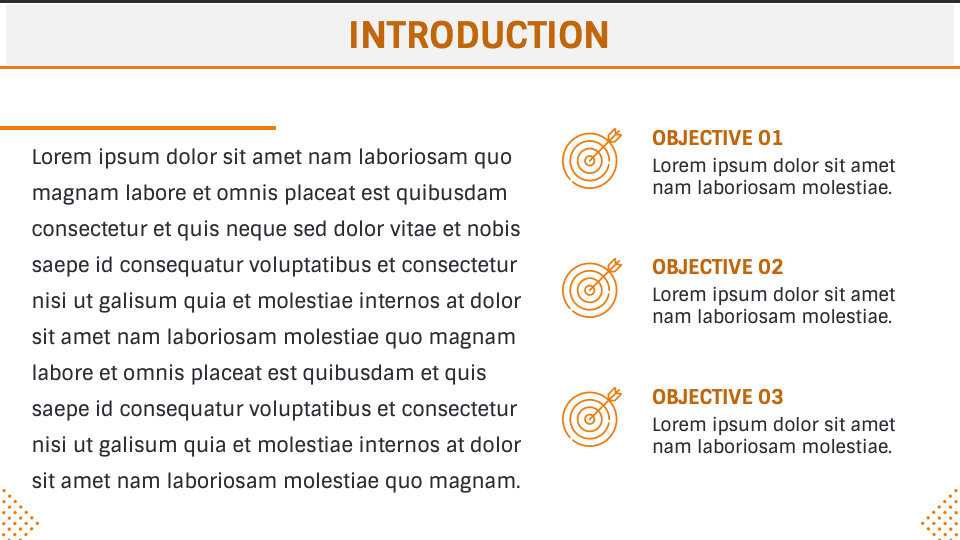 INTRODUCTION

Lorem ipsum dolor sit amet nam laboriosam quo magnam labore et omnis placeat est quibusdam consectetur et quis neque sed dolor vitae et nobis saepe id consequatur voluptatibus et consectetur nisi ut galisum quia et molestiae internos at dolor sit amet nam laboriosam molestiae quo magnam labore et omnis placeat est quibusdam et quis saepe id consequatur voluptatibus et consectetur nisi ut galisum quia et molestiae internos at dolor sit amet nam laboriosam molestiae quo magnam.

OBJECTIVE 01
Lorem ipsum dolor sit amet nam laboriosam molestiae.

OBJECTIVE 02
Lorem ipsum dolor sit amet nam laboriosam molestiae.

OBJECTIVE 03
Lorem ipsum dolor sit amet nam laboriosam molestiae.